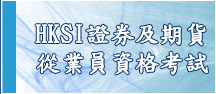 HKSI證券及期貨
從業員資格考試